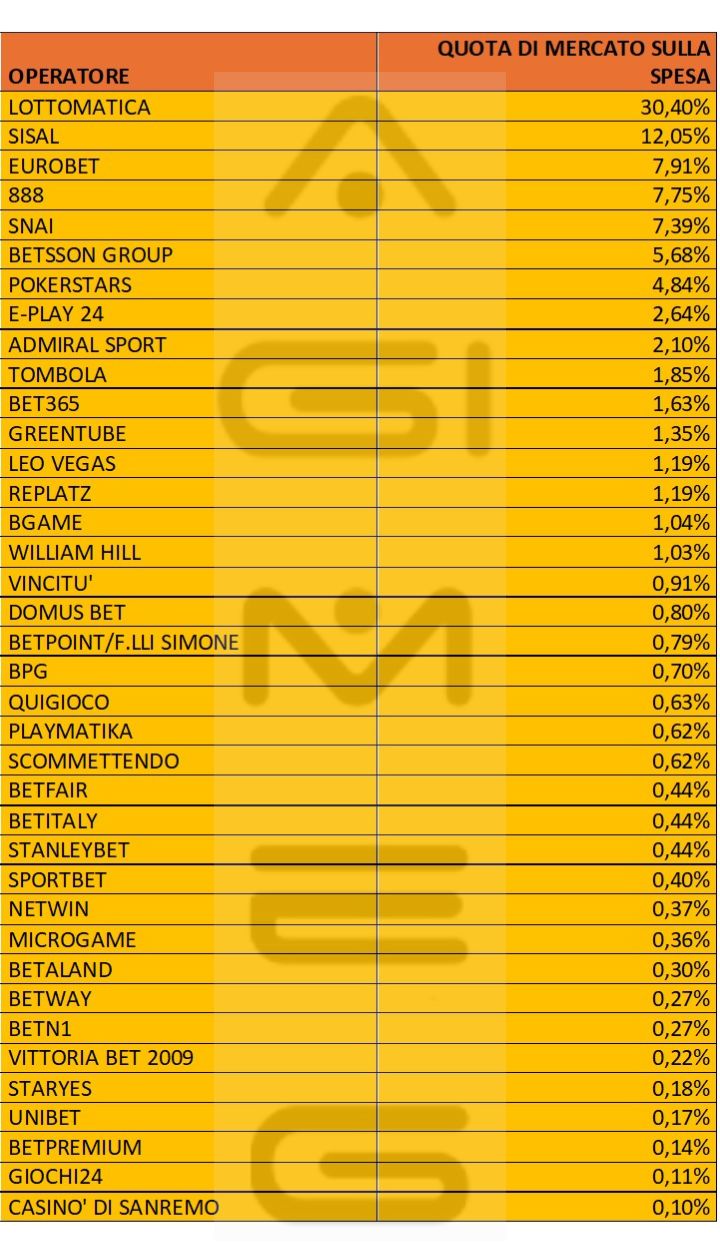 | OPERATORE | QUOTA DI MERCATO SULLA SPESA |
|---|---|
| LOTTOMATICA | 30,40% |
| SISAL | 12,05% |
| EUROBET | 7,91% |
| 888 | 7,75% |
| SNAI | 7,39% |
| BETSSON GROUP | 5,68% |
| POKERSTARS | 4,84% |
| E-PLAY 24 | 2,64% |
| ADMIRAL SPORT | 2,10% |
| TOMBOLA | 1,85% |
| BET365 | 1,63% |
| GREENTUBE | 1,35% |
| LEO VEGAS | 1,19% |
| REPLATZ | 1,19% |
| BGAME | 1,04% |
| WILLIAM HILL | 1,03% |
| VINCITU' | 0,91% |
| DOMUS BET | 0,80% |
| BETPOINT/F.LLI SIMONE | 0,79% |
| BPG | 0,70% |
| QUIGIOCO | 0,63% |
| PLAYMATIKA | 0,62% |
| SCOMMETTENDO | 0,62% |
| BETFAIR | 0,44% |
| BETITALY | 0,44% |
| STANLEYBET | 0,44% |
| SPORTBET | 0,40% |
| NETWIN | 0,37% |
| MICROGAME | 0,36% |
| BETALAND | 0,30% |
| BETWAY | 0,27% |
| BETN1 | 0,27% |
| VITTORIA BET 2009 | 0,22% |
| STARYES | 0,18% |
| UNIBET | 0,17% |
| BETPREMIUM | 0,14% |
| GIOCHI24 | 0,11% |
| CASINO' DI SANREMO | 0,10% |